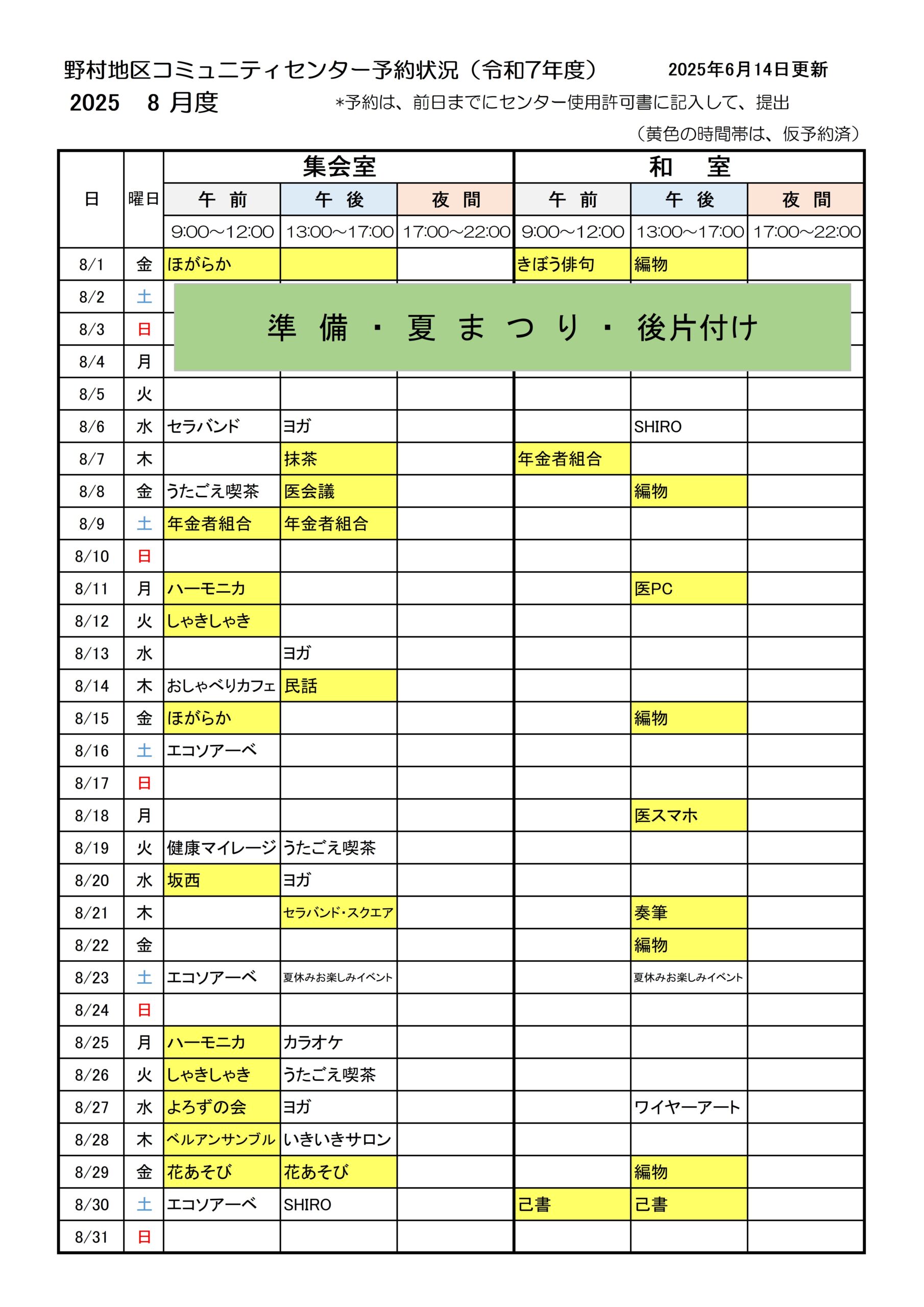 野村地区コミュニティセンター予約状況（令和7年度）　2025年6月14日更新

2025　8 月度　＊予約は、前日までにセンター使用許可書に記入して、提出

（黄色の時間帯は、仮予約済）

| 日 | 曜日 | 集会室 午前 9:00～12:00 | 集会室 午後 13:00～17:00 | 集会室 夜間 17:00～22:00 | 和室 午前 9:00～12:00 | 和室 午後 13:00～17:00 | 和室 夜間 17:00～22:00 |
|---|---|---|---|---|---|---|---|
| 8/1 | 金 | ほがらか | | | きぼう俳句 | 編物 | |
| 8/2 | 土 | 準備・夏まつり・後片付け | | | | | |
| 8/3 | 日 | | | | | | |
| 8/4 | 月 | | | | | | |
| 8/5 | 火 | | | | | | |
| 8/6 | 水 | セラバンド | ヨガ | | | SHIRO | |
| 8/7 | 木 | | 抹茶 | | 年金者組合 | | |
| 8/8 | 金 | うたごえ喫茶 | 医会議 | | | 編物 | |
| 8/9 | 土 | 年金者組合 | 年金者組合 | | | | |
| 8/10 | 日 | | | | | | |
| 8/11 | 月 | ハーモニカ | | | | 医PC | |
| 8/12 | 火 | しゃきしゃき | | | | | |
| 8/13 | 水 | | ヨガ | | | | |
| 8/14 | 木 | おしゃべりカフェ | 民話 | | | | |
| 8/15 | 金 | ほがらか | | | | 編物 | |
| 8/16 | 土 | エコソアーベ | | | | | |
| 8/17 | 日 | | | | | | |
| 8/18 | 月 | | | | | 医スマホ | |
| 8/19 | 火 | 健康マイレージ | うたごえ喫茶 | | | | |
| 8/20 | 水 | 坂西 | ヨガ | | | | |
| 8/21 | 木 | | セラバンド･スクエア | | | 奏筆 | |
| 8/22 | 金 | | | | | 編物 | |
| 8/23 | 土 | エコソアーベ | 夏休みお楽しみイベント | | | 夏休みお楽しみイベント | |
| 8/24 | 日 | | | | | | |
| 8/25 | 月 | ハーモニカ | カラオケ | | | | |
| 8/26 | 火 | しゃきしゃき | うたごえ喫茶 | | | | |
| 8/27 | 水 | よろずの会 | ヨガ | | | ワイヤーアート | |
| 8/28 | 木 | ベルアンサンブル | いきいきサロン | | | | |
| 8/29 | 金 | 花あそび | 花あそび | | | 編物 | |
| 8/30 | 土 | エコソアーベ | SHIRO | | 己書 | 己書 | |
| 8/31 | 日 | | | | | | |